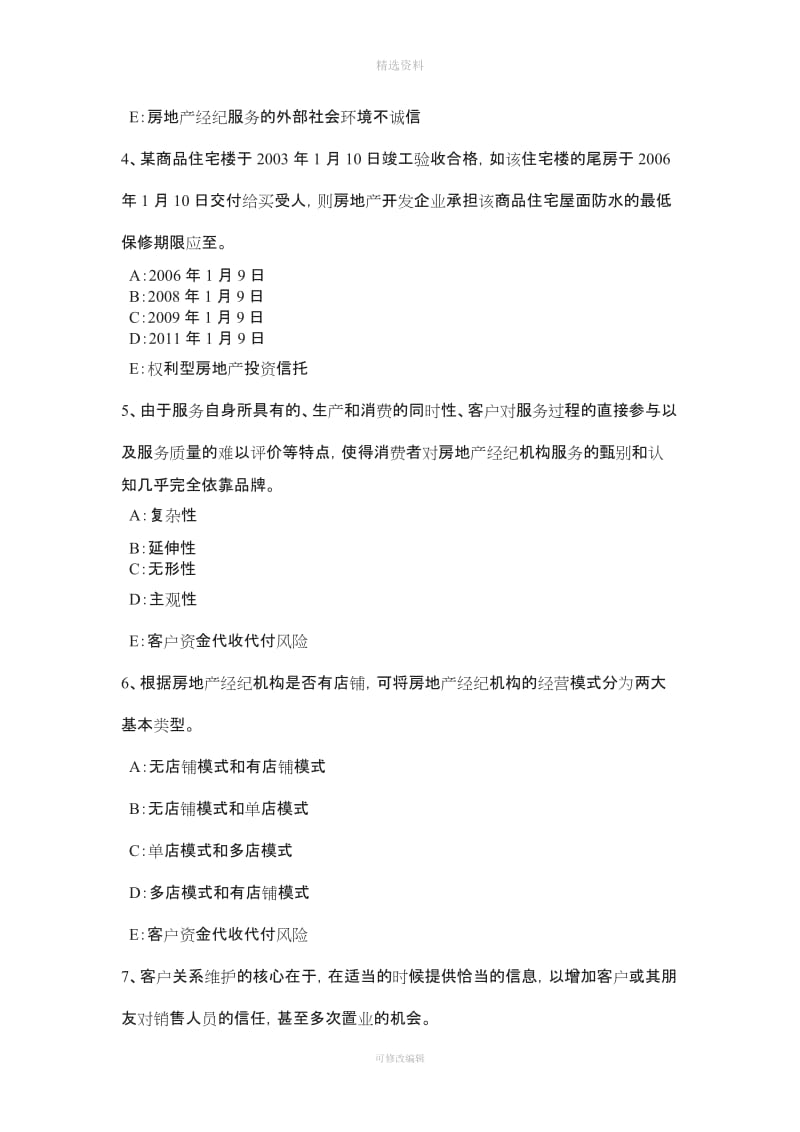 精选资料

E:房地产经纪服务的外部社会环境不诚信

4、某商品住宅楼于 2003 年 1 月 10 日竣工验收合格，如该住宅楼的尾房于 2006 年 1 月 10 日交付给买受人，则房地产开发企业承担该商品住宅屋面防水的最低保修期限应至。

A:2006 年 1 月 9 日
B:2008 年 1 月 9 日
C:2009 年 1 月 9 日
D:2011 年 1 月 9 日

E:权利型房地产投资信托

5、由于服务自身所具有的、生产和消费的同时性、客户对服务过程的直接参与以及服务质量的难以评价等特点，使得消费者对房地产经纪机构服务的甄别和认知几乎完全依靠品牌。

A:复杂性

B:延伸性
C:无形性

D:主观性

E:客户资金代收代付风险

6、根据房地产经纪机构是否有店铺，可将房地产经纪机构的经营模式分为两大基本类型。

A:无店铺模式和有店铺模式

B:无店铺模式和单店模式

C:单店模式和多店模式

D:多店模式和有店铺模式

E:客户资金代收代付风险

7、客户关系维护的核心在于，在适当的时候提供恰当的信息，以增加客户或其朋友对销售人员的信任，甚至多次置业的机会。

可修改编辑